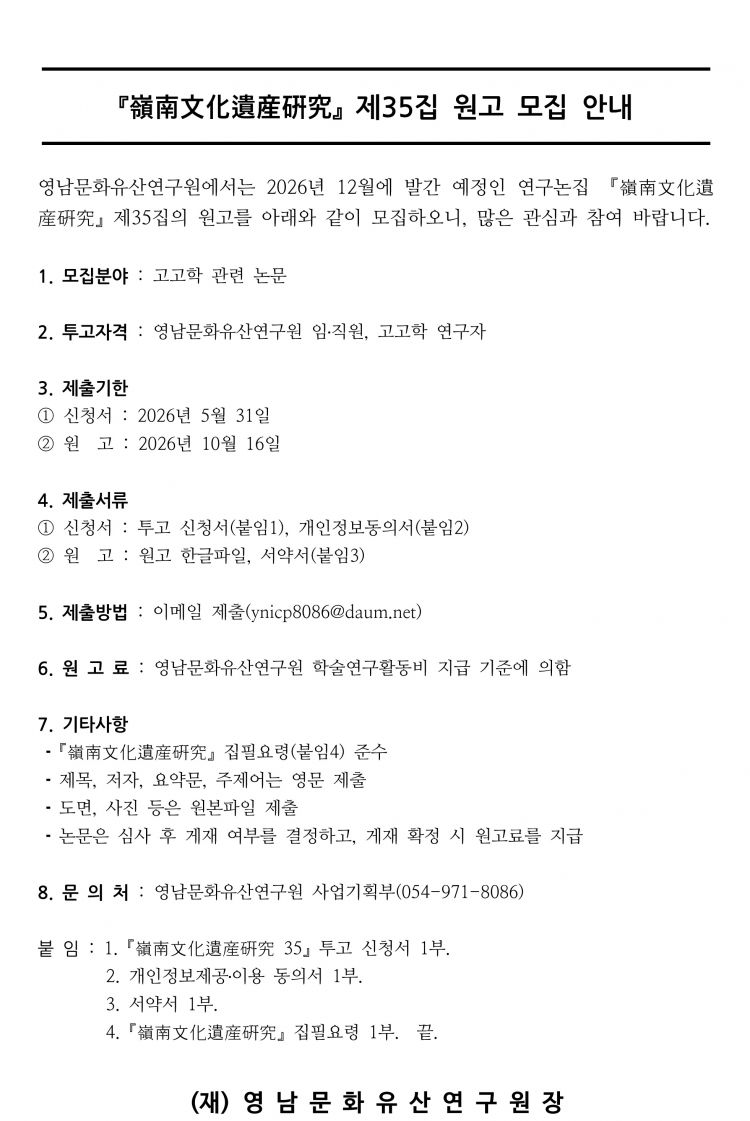 『嶺南文化遺産研究』 제35집 원고 모집 안내

영남문화유산연구원에서는 2026년 12월에 발간 예정인 연구논집 『嶺南文化遺産研究』 제35집의 원고를 아래와 같이 모집하오니, 많은 관심과 참여 바랍니다.

1. 모집분야 : 고고학 관련 논문

2. 투고자격 : 영남문화유산연구원 임·직원, 고고학 연구자

3. 제출기한
① 신청서 : 2026년 5월 31일
② 원 고 : 2026년 10월 16일

4. 제출서류
① 신청서 : 투고 신청서(붙임1), 개인정보동의서(붙임2)
② 원 고 : 원고 한글파일, 서약서(붙임3)

5. 제출방법 : 이메일 제출(ynicp8086@daum.net)

6. 원 고 료 : 영남문화유산연구원 학술연구활동비 지급 기준에 의함

7. 기타사항
- 『嶺南文化遺産研究』 집필요령(붙임4) 준수
- 제목, 저자, 요약문, 주제어는 영문 제출
- 도면, 사진 등은 원본파일 제출
- 논문은 심사 후 게재 여부를 결정하고, 게재 확정 시 원고료를 지급

8. 문 의 처 : 영남문화유산연구원 사업기획부(054-971-8086)

붙 임 : 1. 『嶺南文化遺産研究 35』 투고 신청서 1부.
2. 개인정보제공·이용 동의서 1부.
3. 서약서 1부.
4. 『嶺南文化遺産研究』 집필요령 1부. 끝.

(재) 영 남 문 화 유 산 연 구 원 장